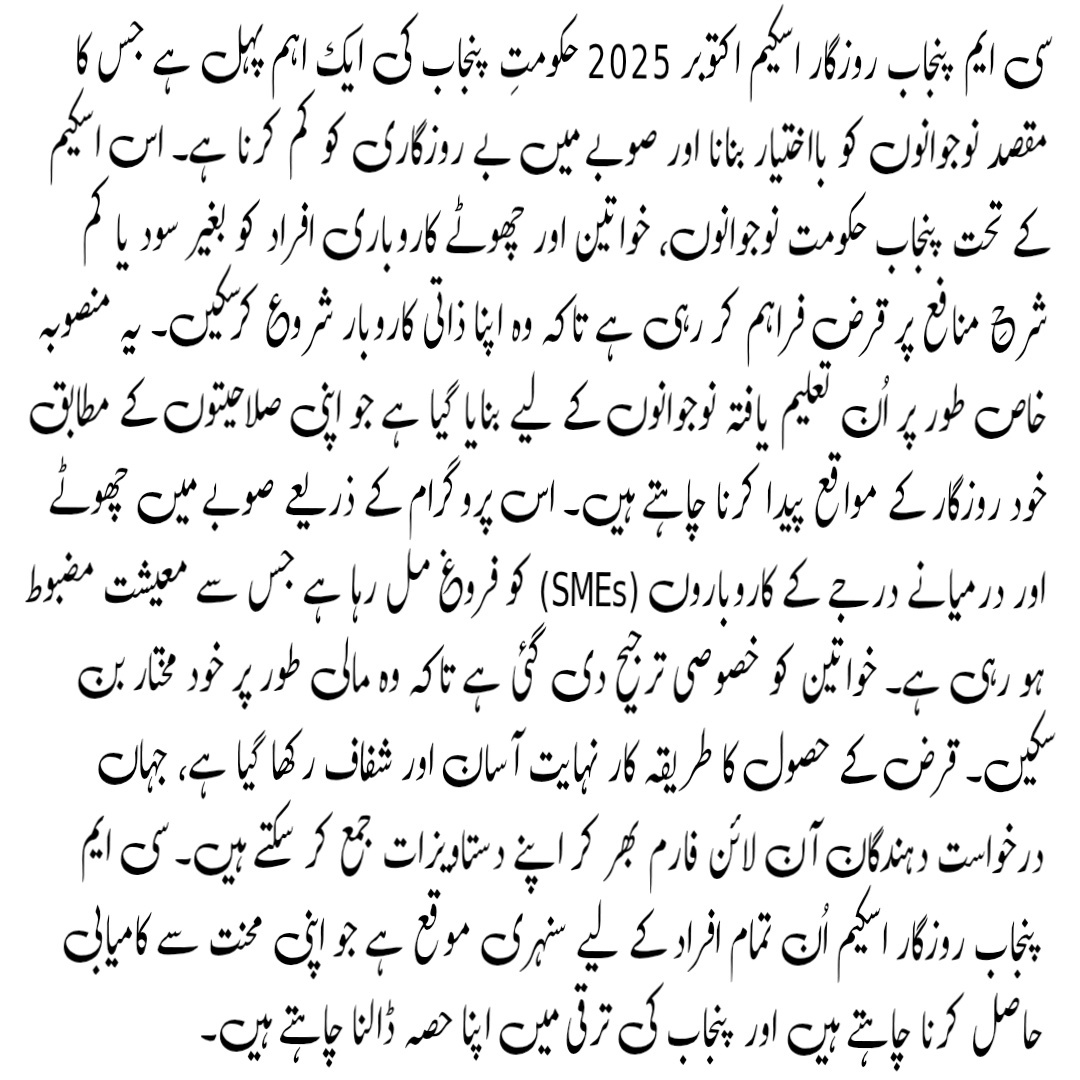 سی ایم پنجاب روزگار اسکیم اکتوبر 2025 حکومتِ پنجاب کی ایک اہم پہل ہے جس کا مقصد نوجوانوں کو بااختیار بنانا اور صوبے میں بے روزگاری کو کم کرنا ہے۔ اس اسکیم کے تحت پنجاب حکومت نوجوانوں، خواتین اور چھوٹے کاروباری افراد کو بغیر سود یا کم شرح منافع پر قرض فراہم کر رہی ہے تاکہ وہ اپنا ذاتی کاروبار شروع کرسکیں۔ یہ منصوبہ خاص طور پر اُن تعلیم یافتہ نوجوانوں کے لیے بنایا گیا ہے جو اپنی صلاحیتوں کے مطابق خود روزگار کے مواقع پیدا کرنا چاہتے ہیں۔ اس پروگرام کے ذریعے صوبے میں چھوٹے اور درمیانے درجے کے کاروباروں (SMEs) کو فروغ مل رہا ہے جس سے معیشت مضبوط ہو رہی ہے۔ خواتین کو خصوصی ترجیح دی گئی ہے تاکہ وہ مالی طور پر خود مختار بن سکیں۔ قرض کے حصول کا طریقہ کار نہایت آسان اور شفاف رکھا گیا ہے، جہاں درخواست دہندگان آن لائن فارم بھر کر اپنے دستاویزات جمع کر سکتے ہیں۔ سی ایم پنجاب روزگار اسکیم اُن تمام افراد کے لیے سنہری موقع ہے جو اپنی محنت سے کامیابی حاصل کرنا چاہتے ہیں اور پنجاب کی ترقی میں اپنا حصہ ڈالنا چاہتے ہیں۔